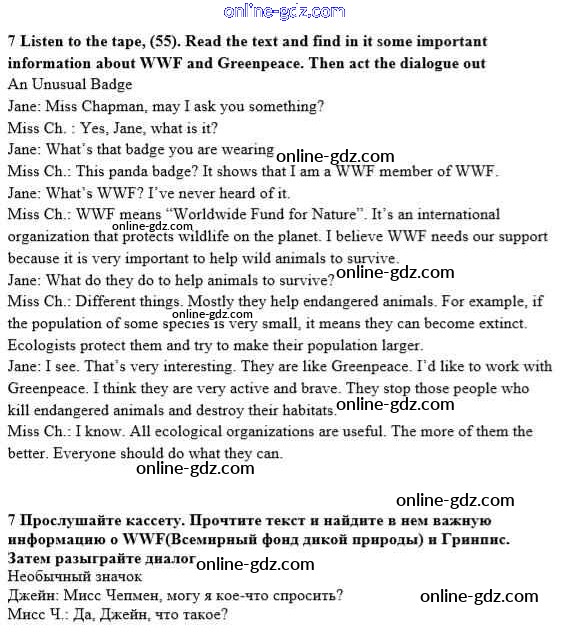 online-gdz.com

7 Listen to the tape, (55). Read the text and find in it some important information about WWF and Greenpeace. Then act the dialogue out

An Unusual Badge

Jane: Miss Chapman, may I ask you something?

Miss Ch. : Yes, Jane, what is it?

Jane: What's that badge you are wearing online-gdz.com

Miss Ch.: This panda badge? It shows that I am a WWF member of WWF.

Jane: What's WWF? I've never heard of it.

Miss Ch.: WWF means "Worldwide Fund for Nature". It's an international organization that protects wildlife on the planet. I believe WWF needs our support because it is very important to help wild animals to survive.

online-gdz.com

Jane: What do they do to help animals to survive? online-gdz.com

Miss Ch.: Different things. Mostly they help endangered animals. For example, if the population of some species is very small, it means they can become extinct. Ecologists protect them and try to make their population larger.

online-gdz.com

Jane: I see. That's very interesting. They are like Greenpeace. I'd like to work with Greenpeace. I think they are very active and brave. They stop those people who kill endangered animals and destroy their habitats. online-gdz.com

Miss Ch.: I know. All ecological organizations are useful. The more of them the better. Everyone should do what they can.

online-gdz.com

online-gdz.com

7 Прослушайте кассету. Прочтите текст и найдите в нем важную информацию о WWF(Всемирный фонд дикой природы) и Гринпис. Затем разыграйте диалог online-gdz.com

Необычный значок

Джейн: Мисс Чепмен, могу я кое-что спросить? online-gdz.com

Мисс Ч.: Да, Джейн, что такое?